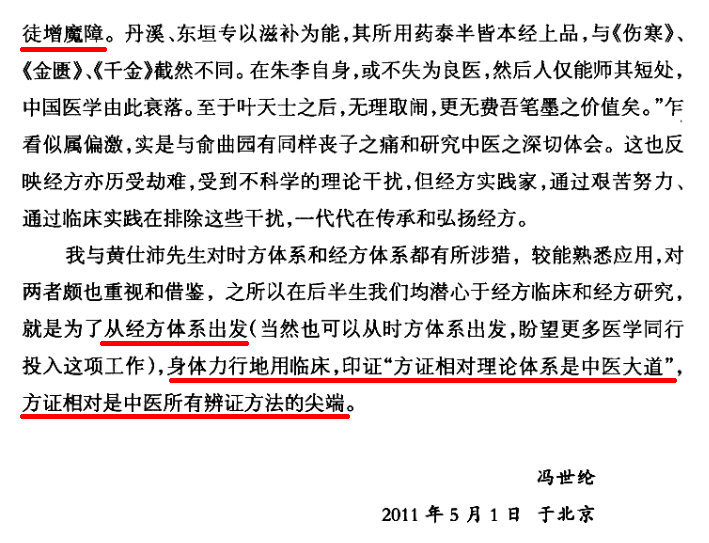 徒增魔障。丹溪、东垣专以滋补为能，其所用药泰半皆本经上品，与《伤寒》、《金匮》、《千金》截然不同。在朱李自身，或不失为良医，然后人仅能师其短处，中国医学由此衰落。至于叶天士之后，无理取闹，更无费吾笔墨之价值矣。”乍看似属偏激，实是与俞曲园有同样丧子之痛和研究中医之深切体会。这也反映经方亦历受劫难，受到不科学的理论干扰，但经方实践家，通过艰苦努力、通过临床实践在排除这些干扰，一代代在传承和弘扬经方。

我与黄仕沛先生对时方体系和经方体系都有所涉猎，较能熟悉应用，对两者颇也重视和借鉴，之所以在后半生我们均潜心于经方临床和经方研究，就是为了从经方体系出发（当然也可以从时方体系出发，盼望更多医学同行投入这项工作），身体力行地用临床，印证“方证相对理论体系是中医大道”，方证相对是中医所有辨证方法的尖端。

冯世纶

2011 年 5 月 1 日 于北京